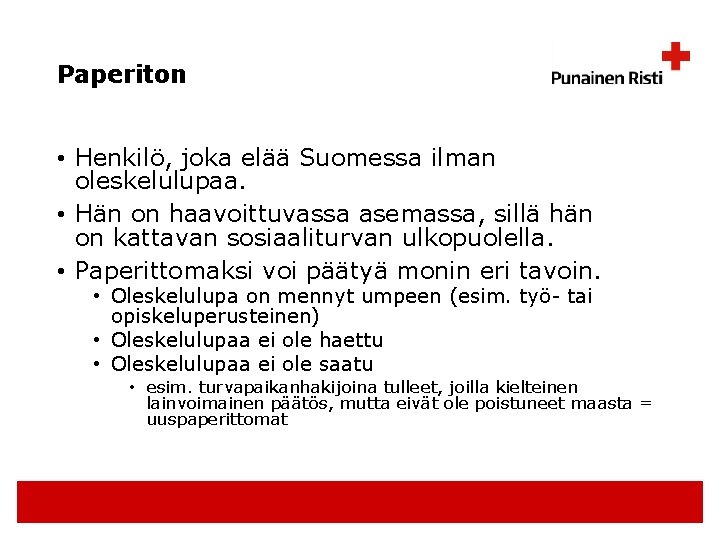 Paperiton

Punainen Risti

• Henkilö, joka elää Suomessa ilman oleskelulupaa.
• Hän on haavoittuvassa asemassa, sillä hän on kattavan sosiaaliturvan ulkopuolella.
• Paperittomaksi voi päätyä monin eri tavoin.
  • Oleskelulupa on mennyt umpeen (esim. työ- tai opiskeluperusteinen)
  • Oleskelulupaa ei ole haettu
  • Oleskelulupaa ei ole saatu
    • esim. turvapaikanhakijoina tulleet, joilla kielteinen lainvoimainen päätös, mutta eivät ole poistuneet maasta = uuspaperittomat